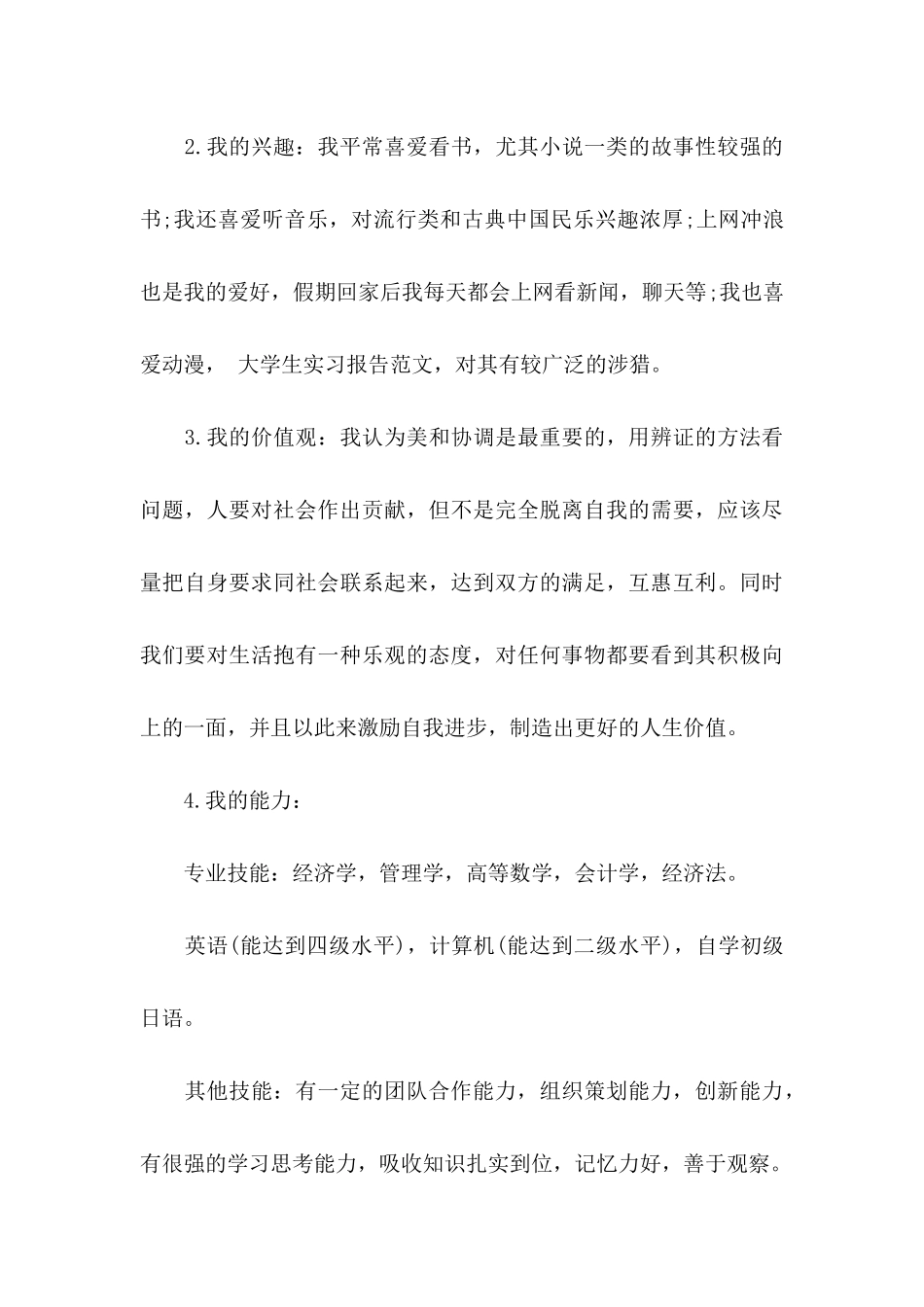 2.我的兴趣：我平常喜爱看书，尤其小说一类的故事性较强的书;我还喜爱听音乐，对流行类和古典中国民乐兴趣浓厚;上网冲浪也是我的爱好，假期回家后我每天都会上网看新闻，聊天等;我也喜爱动漫， 大学生实习报告范文，对其有较广泛的涉猎。

3.我的价值观：我认为美和协调是最重要的，用辨证的方法看问题，人要对社会作出贡献，但不是完全脱离自我的需要，应该尽量把自身要求同社会联系起来，达到双方的满足，互惠互利。同时我们要对生活抱有一种乐观的态度，对任何事物都要看到其积极向上的一面，并且以此来激励自我进步，制造出更好的人生价值。

4.我的能力：

专业技能：经济学，管理学，高等数学，会计学，经济法。

英语(能达到四级水平)，计算机(能达到二级水平)，自学初级日语。

其他技能：有一定的团队合作能力，组织策划能力，创新能力，有很强的学习思考能力，吸收知识扎实到位，记忆力好，善于观察。